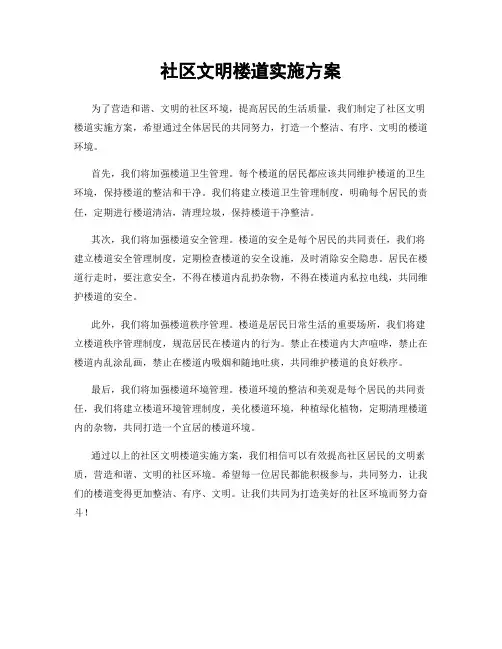 社区文明楼道实施方案

为了营造和谐、文明的社区环境，提高居民的生活质量，我们制定了社区文明楼道实施方案，希望通过全体居民的共同努力，打造一个整洁、有序、文明的楼道环境。

首先，我们将加强楼道卫生管理。每个楼道的居民都应该共同维护楼道的卫生环境，保持楼道的整洁和干净。我们将建立楼道卫生管理制度，明确每个居民的责任，定期进行楼道清洁，清理垃圾，保持楼道干净整洁。

其次，我们将加强楼道安全管理。楼道的安全是每个居民的共同责任，我们将建立楼道安全管理制度，定期检查楼道的安全设施，及时消除安全隐患。居民在楼道行走时，要注意安全，不得在楼道内乱扔杂物，不得在楼道内私拉电线，共同维护楼道的安全。

此外，我们将加强楼道秩序管理。楼道是居民日常生活的重要场所，我们将建立楼道秩序管理制度，规范居民在楼道内的行为。禁止在楼道内大声喧哗，禁止在楼道内乱涂乱画，禁止在楼道内吸烟和随地吐痰，共同维护楼道的良好秩序。

最后，我们将加强楼道环境管理。楼道环境的整洁和美观是每个居民的共同责任，我们将建立楼道环境管理制度，美化楼道环境，种植绿化植物，定期清理楼道内的杂物，共同打造一个宜居的楼道环境。

通过以上的社区文明楼道实施方案，我们相信可以有效提高社区居民的文明素质，营造和谐、文明的社区环境。希望每一位居民都能积极参与，共同努力，让我们的楼道变得更加整洁、有序、文明。让我们共同为打造美好的社区环境而努力奋斗！